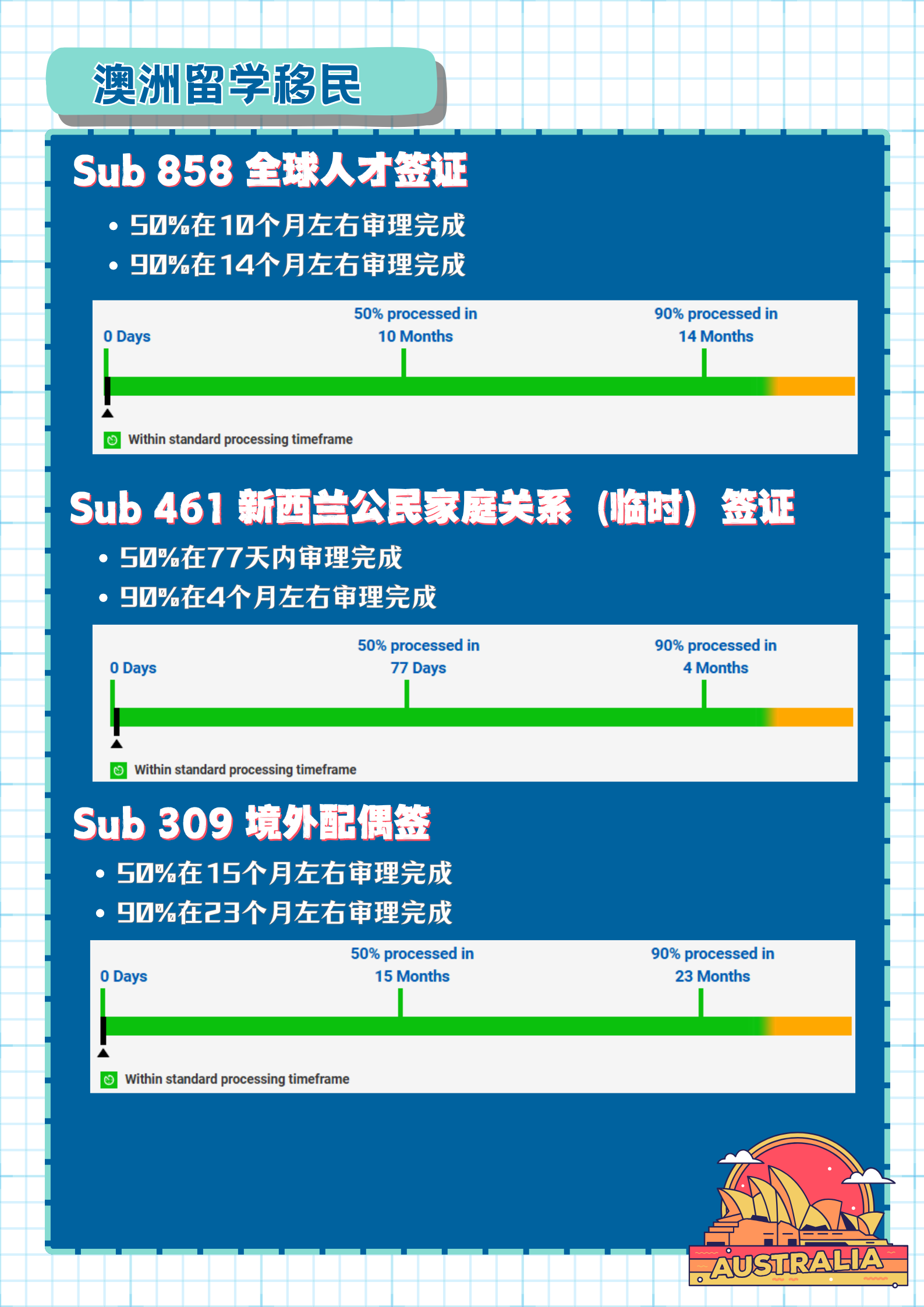 澳洲留学移民

Sub 858 全球人才签证

• 50%在10个月左右审理完成
• 90%在14个月左右审理完成

0 Days
50% processed in 10 Months
90% processed in 14 Months
Within standard processing timeframe

Sub 461 新西兰公民家庭关系（临时）签证

• 50%在77天内审理完成
• 90%在4个月左右审理完成

0 Days
50% processed in 77 Days
90% processed in 4 Months
Within standard processing timeframe

Sub 309 境外配偶签

• 50%在15个月左右审理完成
• 90%在23个月左右审理完成

0 Days
50% processed in 15 Months
90% processed in 23 Months
Within standard processing timeframe

AUSTRALIA